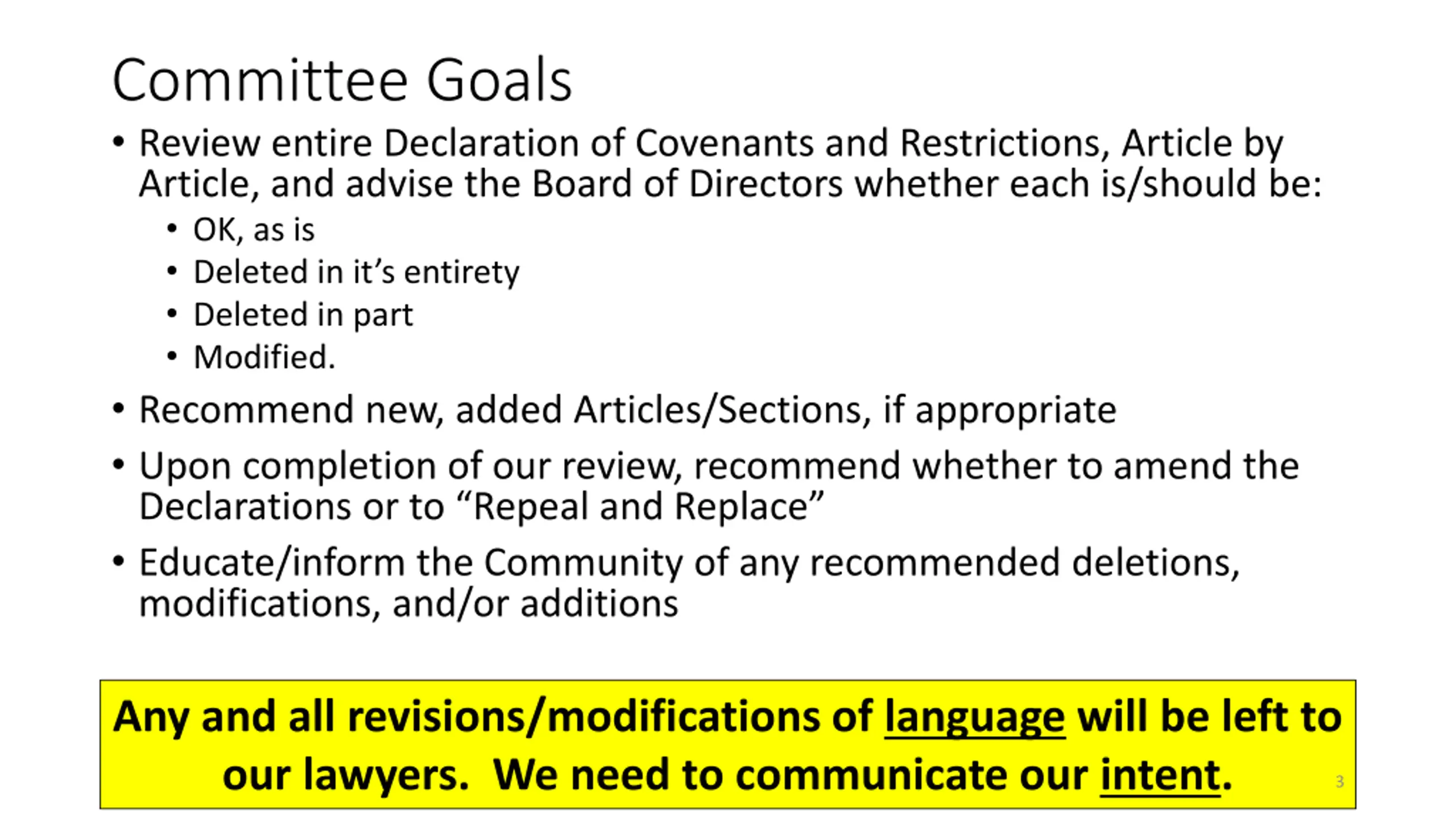 Committee Goals

• Review entire Declaration of Covenants and Restrictions, Article by Article, and advise the Board of Directors whether each is/should be:
  • OK, as is
  • Deleted in it's entirety
  • Deleted in part
  • Modified.
• Recommend new, added Articles/Sections, if appropriate
• Upon completion of our review, recommend whether to amend the Declarations or to "Repeal and Replace"
• Educate/inform the Community of any recommended deletions, modifications, and/or additions

Any and all revisions/modifications of language will be left to our lawyers. We need to communicate our intent.

3